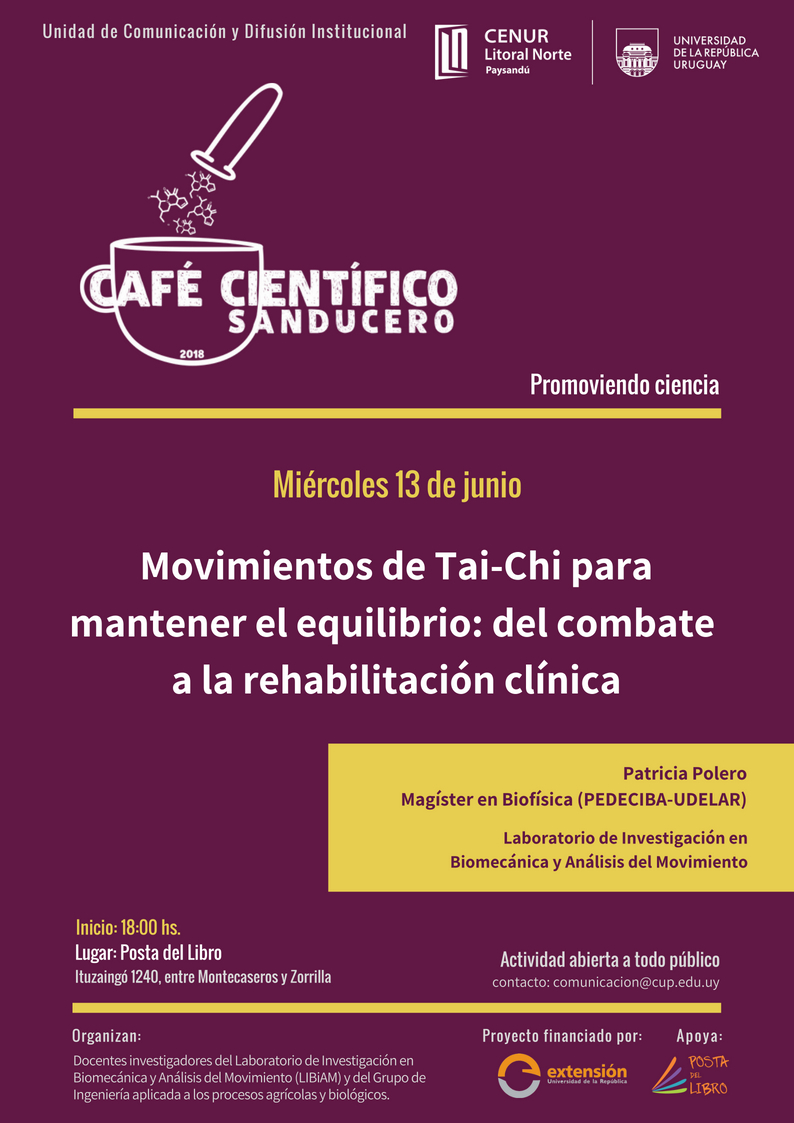 Unidad de Comunicación y Difusión Institucional

CENUR
Litoral Norte
Paysandú

UNIVERSIDAD
DE LA REPÚBLICA
URUGUAY

CAFÉ CIENTÍFICO
SANDUCERO
2018

Promoviendo ciencia

Miércoles 13 de junio

Movimientos de Tai-Chi para mantener el equilibrio: del combate a la rehabilitación clínica

Patricia Polero
Magíster en Biofísica (PEDECIBA-UDELAR)

Laboratorio de Investigación en Biomecánica y Análisis del Movimiento

Inicio: 18:00 hs.
Lugar: Posta del Libro
Ituzaingó 1240, entre Montecaseros y Zorrilla

Actividad abierta a todo público
contacto: comunicacion@cup.edu.uy

Organizan:
Docentes investigadores del Laboratorio de Investigación en Biomecánica y Análisis del Movimiento (LIBiAM) y del Grupo de Ingeniería aplicada a los procesos agrícolas y biológicos.

Proyecto financiado por:
extensión
Universidad de la República

Apoya:
POSTA DEL LIBRO